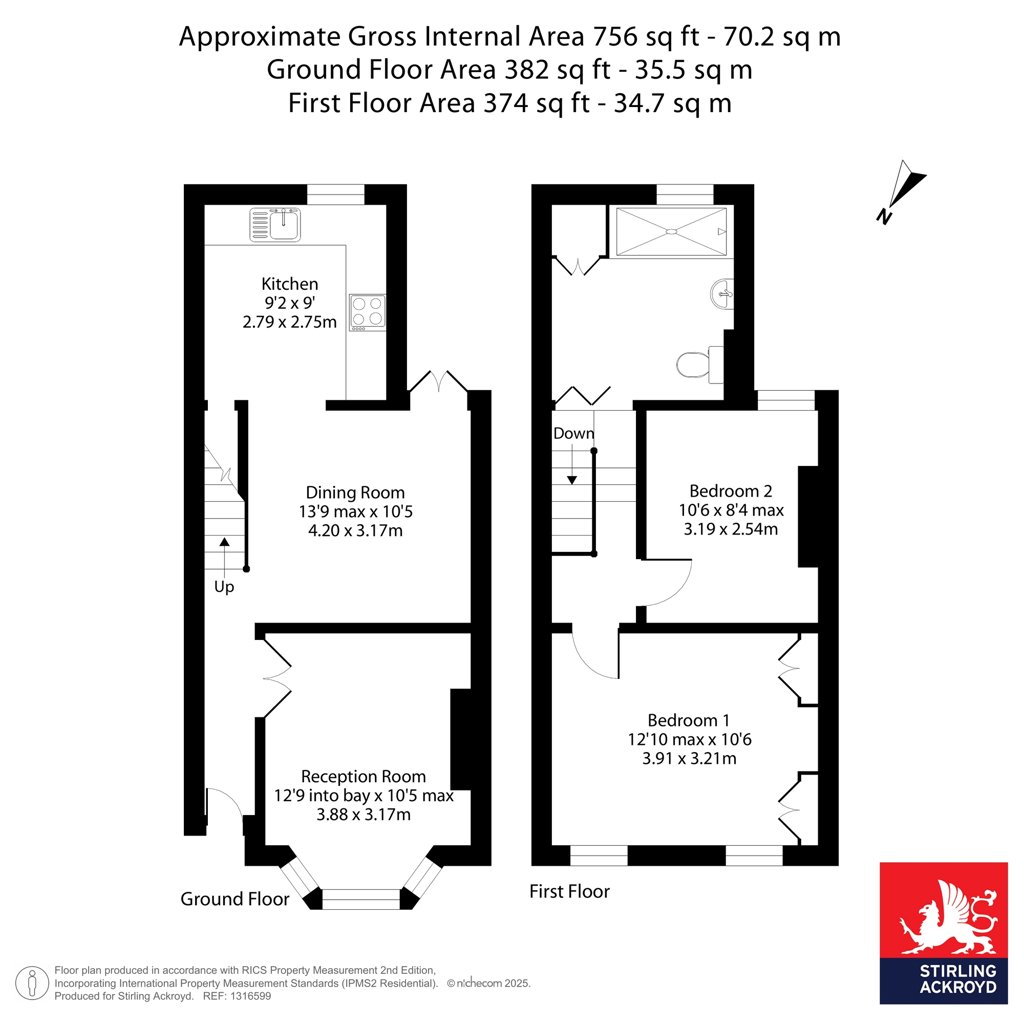 Approximate Gross Internal Area 756 sq ft - 70.2 sq m
Ground Floor Area 382 sq ft - 35.5 sq m
First Floor Area 374 sq ft - 34.7 sq m

N

Kitchen
9'2 x 9'
2.79 x 2.75m

Dining Room
13'9 max x 10'5
4.20 x 3.17m

Up

Reception Room
12'9 into bay x 10'5 max
3.88 x 3.17m

Ground Floor

Down

Bedroom 2
10'6 x 8'4 max
3.19 x 2.54m

Bedroom 1
12'10 max x 10'6
3.91 x 3.21m

First Floor

Floor plan produced in accordance with RICS Property Measurement 2nd Edition, Incorporating International Property Measurement Standards (IPMS2 Residential). © nichecom 2025. Produced for Stirling Ackroyd. REF: 1316599

STIRLING ACKROYD